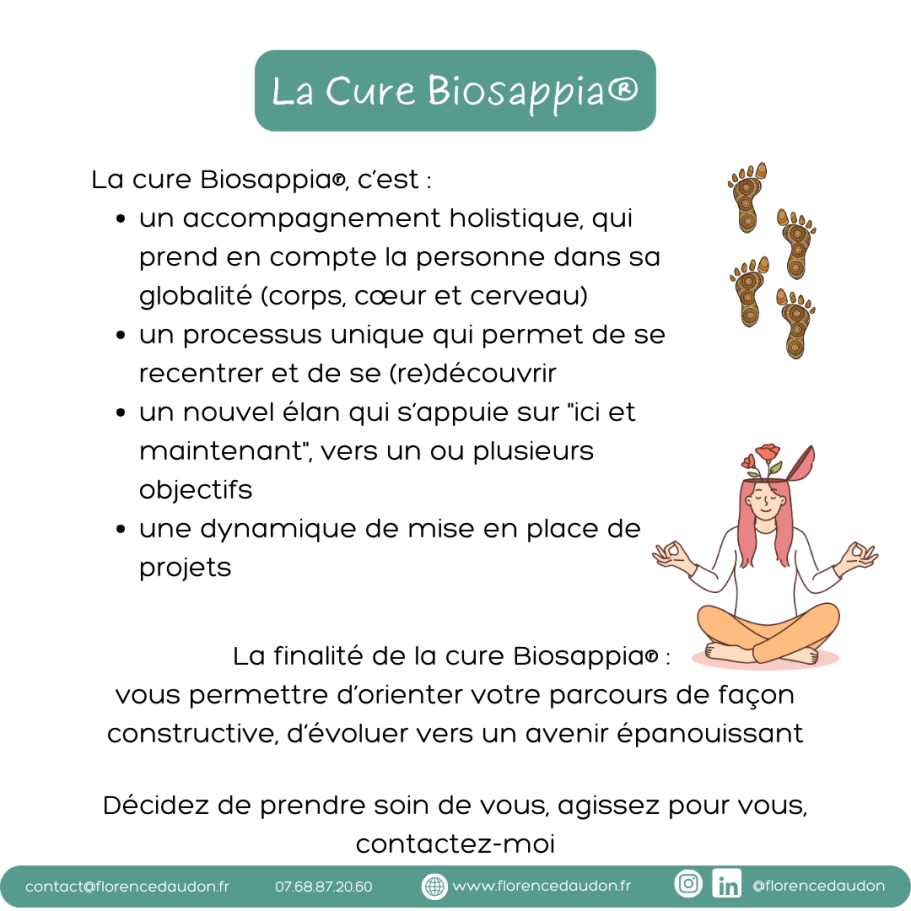 La Cure Biosappia®

La cure Biosappia®, c'est :

- un accompagnement holistique, qui prend en compte la personne dans sa globalité (corps, cœur et cerveau)
- un processus unique qui permet de se recentrer et de se (re)découvrir
- un nouvel élan qui s'appuie sur "ici et maintenant", vers un ou plusieurs objectifs
- une dynamique de mise en place de projets

La finalité de la cure Biosappia® :
vous permettre d'orienter votre parcours de façon constructive, d'évoluer vers un avenir épanouissant

Décidez de prendre soin de vous, agissez pour vous, contactez-moi

contact@florencedaudon.fr 07.68.87.20.60 www.florencedaudon.fr in @florencedaudon